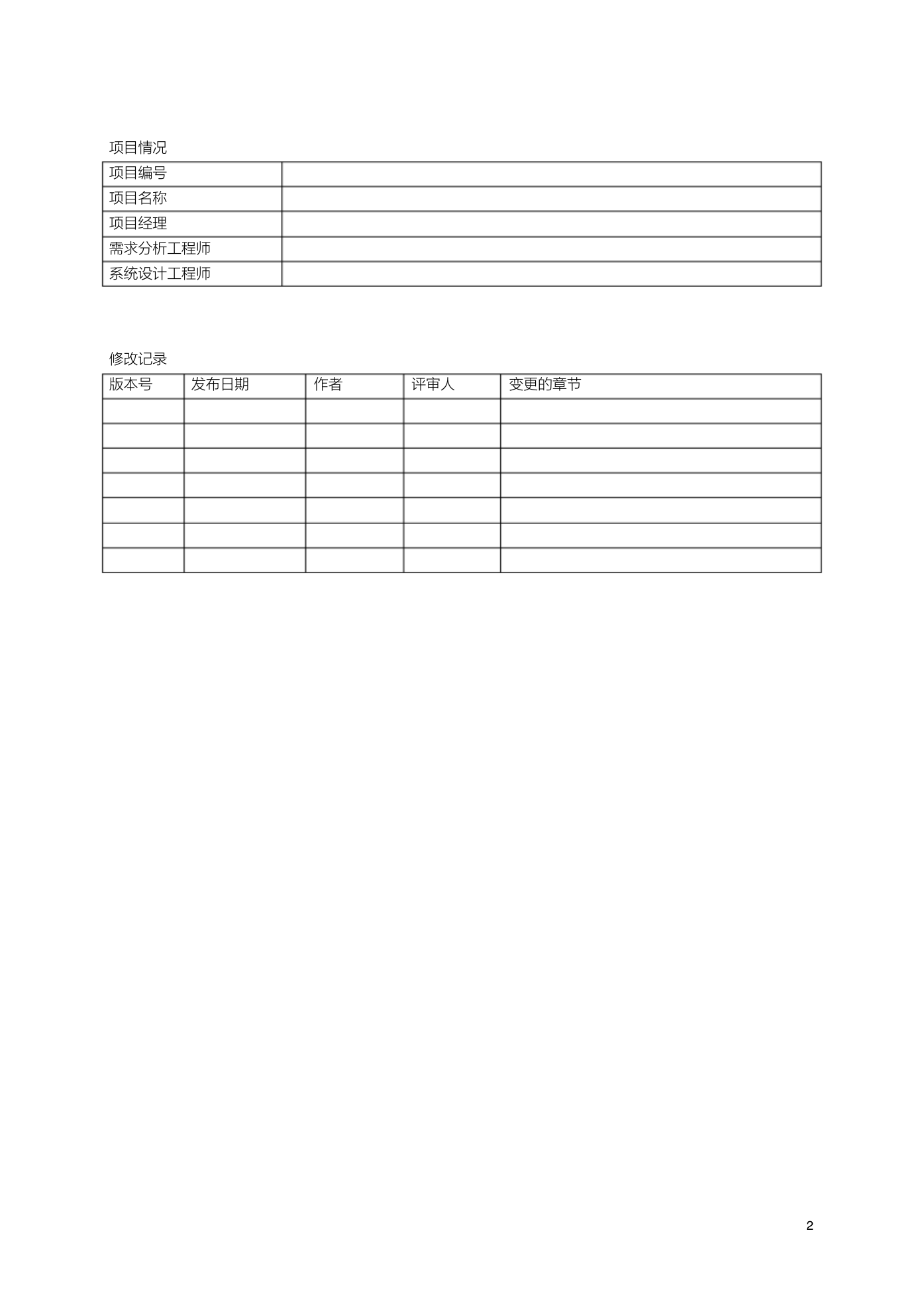 项目情况

| 项目编号 |  |
|---|---|
| 项目名称 |  |
| 项目经理 |  |
| 需求分析工程师 |  |
| 系统设计工程师 |  |

修改记录

| 版本号 | 发布日期 | 作者 | 评审人 | 变更的章节 |
|---|---|---|---|---|
|  |  |  |  |  |
|  |  |  |  |  |
|  |  |  |  |  |
|  |  |  |  |  |
|  |  |  |  |  |
|  |  |  |  |  |
|  |  |  |  |  |

2